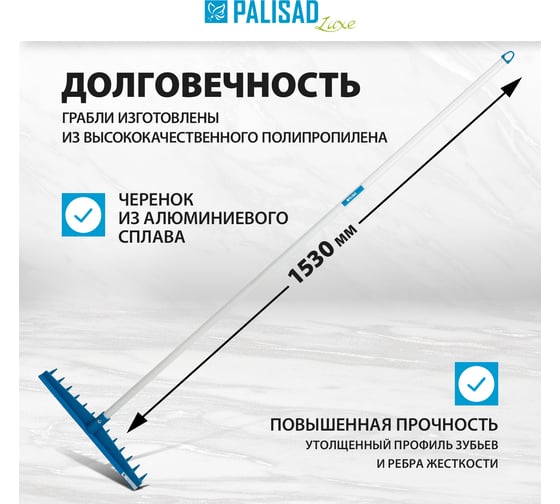 PALISAD Luxe

ДОЛГОВЕЧНОСТЬ

ГРАБЛИ ИЗГОТОВЛЕНЫ ИЗ ВЫСОКОКАЧЕСТВЕННОГО ПОЛИПРОПИЛЕНА

ЧЕРЕНОК ИЗ АЛЮМИНИЕВОГО СПЛАВА

1530 мм

ПОВЫШЕННАЯ ПРОЧНОСТЬ

УТОЛЩЕННЫЙ ПРОФИЛЬ ЗУБЬЕВ И РЕБРА ЖЕСТКОСТИ